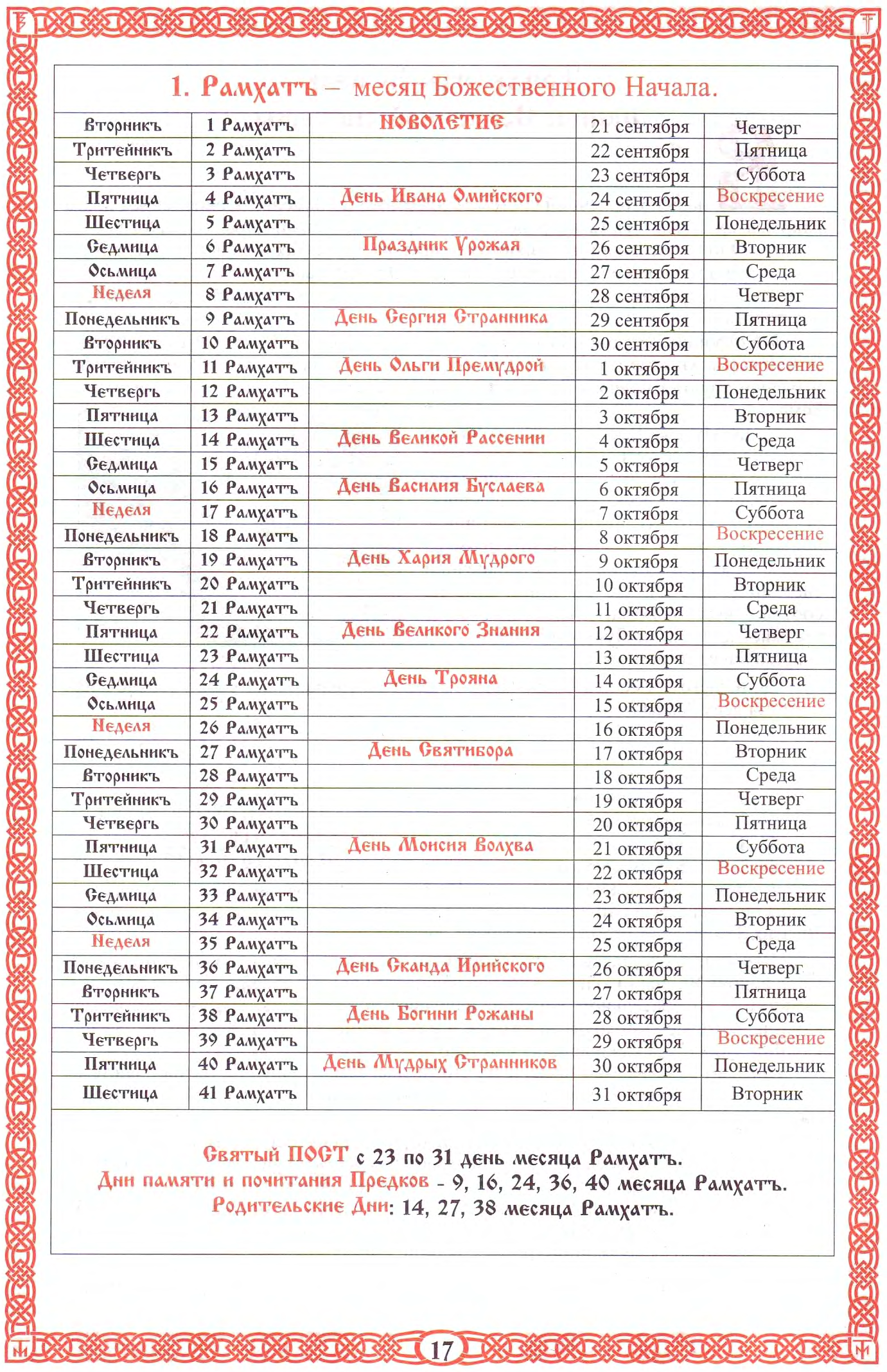 1. Рамхатъ – месяц Божественного Начала.

| | | | | |
|---|---|---|---|---|
| Вторникъ | 1 Рамхатъ | НОВОЛЕТИЕ | 21 сентября | Четверг |
| Тритейникъ | 2 Рамхатъ | | 22 сентября | Пятница |
| Четвергъ | 3 Рамхатъ | | 23 сентября | Суббота |
| Пятница | 4 Рамхатъ | День Ивана Омийского | 24 сентября | Воскресение |
| Шестица | 5 Рамхатъ | | 25 сентября | Понедельник |
| Седмица | 6 Рамхатъ | Праздник Урожая | 26 сентября | Вторник |
| Осьмица | 7 Рамхатъ | | 27 сентября | Среда |
| Неделя | 8 Рамхатъ | | 28 сентября | Четверг |
| Понедельникъ | 9 Рамхатъ | День Сергия Странника | 29 сентября | Пятница |
| Вторникъ | 10 Рамхатъ | | 30 сентября | Суббота |
| Тритейникъ | 11 Рамхатъ | День Ольги Премудрой | 1 октября | Воскресение |
| Четвергъ | 12 Рамхатъ | | 2 октября | Понедельник |
| Пятница | 13 Рамхатъ | | 3 октября | Вторник |
| Шестица | 14 Рамхатъ | День Великой Рассении | 4 октября | Среда |
| Седмица | 15 Рамхатъ | | 5 октября | Четверг |
| Осьмица | 16 Рамхатъ | День Василия Буслаева | 6 октября | Пятница |
| Неделя | 17 Рамхатъ | | 7 октября | Суббота |
| Понедельникъ | 18 Рамхатъ | | 8 октября | Воскресение |
| Вторникъ | 19 Рамхатъ | День Хария Мудрого | 9 октября | Понедельник |
| Тритейникъ | 20 Рамхатъ | | 10 октября | Вторник |
| Четвергъ | 21 Рамхатъ | | 11 октября | Среда |
| Пятница | 22 Рамхатъ | День Великого Знания | 12 октября | Четверг |
| Шестица | 23 Рамхатъ | | 13 октября | Пятница |
| Седмица | 24 Рамхатъ | День Трояна | 14 октября | Суббота |
| Осьмица | 25 Рамхатъ | | 15 октября | Воскресение |
| Неделя | 26 Рамхатъ | | 16 октября | Понедельник |
| Понедельникъ | 27 Рамхатъ | День Святибора | 17 октября | Вторник |
| Вторникъ | 28 Рамхатъ | | 18 октября | Среда |
| Тритейникъ | 29 Рамхатъ | | 19 октября | Четверг |
| Четвергъ | 30 Рамхатъ | | 20 октября | Пятница |
| Пятница | 31 Рамхатъ | День Моисия Волхва | 21 октября | Суббота |
| Шестица | 32 Рамхатъ | | 22 октября | Воскресение |
| Седмица | 33 Рамхатъ | | 23 октября | Понедельник |
| Осьмица | 34 Рамхатъ | | 24 октября | Вторник |
| Неделя | 35 Рамхатъ | | 25 октября | Среда |
| Понедельникъ | 36 Рамхатъ | День Сканда Ирийского | 26 октября | Четверг |
| Вторникъ | 37 Рамхатъ | | 27 октября | Пятница |
| Тритейникъ | 38 Рамхатъ | День Богини Рожаны | 28 октября | Суббота |
| Четвергъ | 39 Рамхатъ | | 29 октября | Воскресение |
| Пятница | 40 Рамхатъ | День Мудрых Странников | 30 октября | Понедельник |
| Шестица | 41 Рамхатъ | | 31 октября | Вторник |

Святый ПОСТ с 23 по 31 день месяца Рамхатъ.
Дни памяти и почитания Предков - 9, 16, 24, 36, 40 месяца Рамхатъ.
Родительские Дни: 14, 27, 38 месяца Рамхатъ.

17